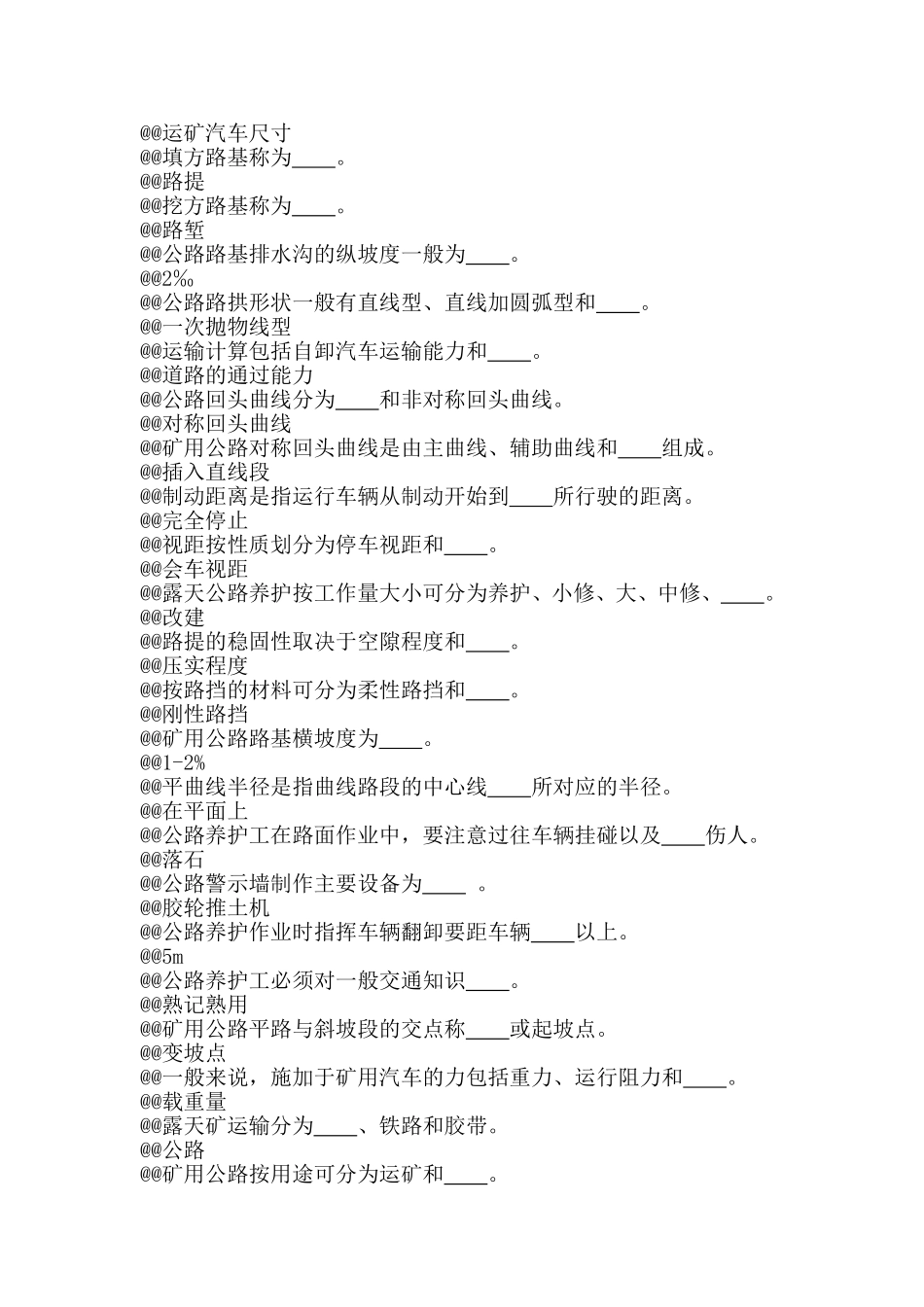 @@运矿汽车尺寸
@@填方路基称为____。
@@路提
@@挖方路基称为____。
@@路堑
@@公路路基排水沟的纵坡度一般为____。
@@2‰
@@公路路拱形状一般有直线型、直线加圆弧型和____。
@@一次抛物线型
@@运输计算包括自卸汽车运输能力和____。
@@道路的通过能力
@@公路回头曲线分为____和非对称回头曲线。
@@对称回头曲线
@@矿用公路对称回头曲线是由主曲线、辅助曲线和____组成。
@@插入直线段
@@制动距离是指运行车辆从制动开始到____所行驶的距离。
@@完全停止
@@视距按性质划分为停车视距和____。
@@会车视距
@@露天公路养护按工作量大小可分为养护、小修、大、中修、____。
@@改建
@@路提的稳固性取决于空隙程度和____。
@@压实程度
@@按路挡的材料可分为柔性路挡和____。
@@刚性路挡
@@矿用公路路基横坡度为____。
@@1-2%
@@平曲线半径是指曲线路段的中心线____所对应的半径。
@@在平面上
@@公路养护工在路面作业中，要注意过往车辆挂碰以及____伤人。
@@落石
@@公路警示墙制作主要设备为____ 。
@@胶轮推土机
@@公路养护作业时指挥车辆翻卸要距车辆____以上。
@@5m
@@公路养护工必须对一般交通知识____。
@@熟记熟用
@@矿用公路平路与斜坡段的交点称____或起坡点。
@@变坡点
@@一般来说，施加于矿用汽车的力包括重力、运行阻力和____。
@@载重量
@@露天矿运输分为____、铁路和胶带。
@@公路
@@矿用公路按用途可分为运矿和____。